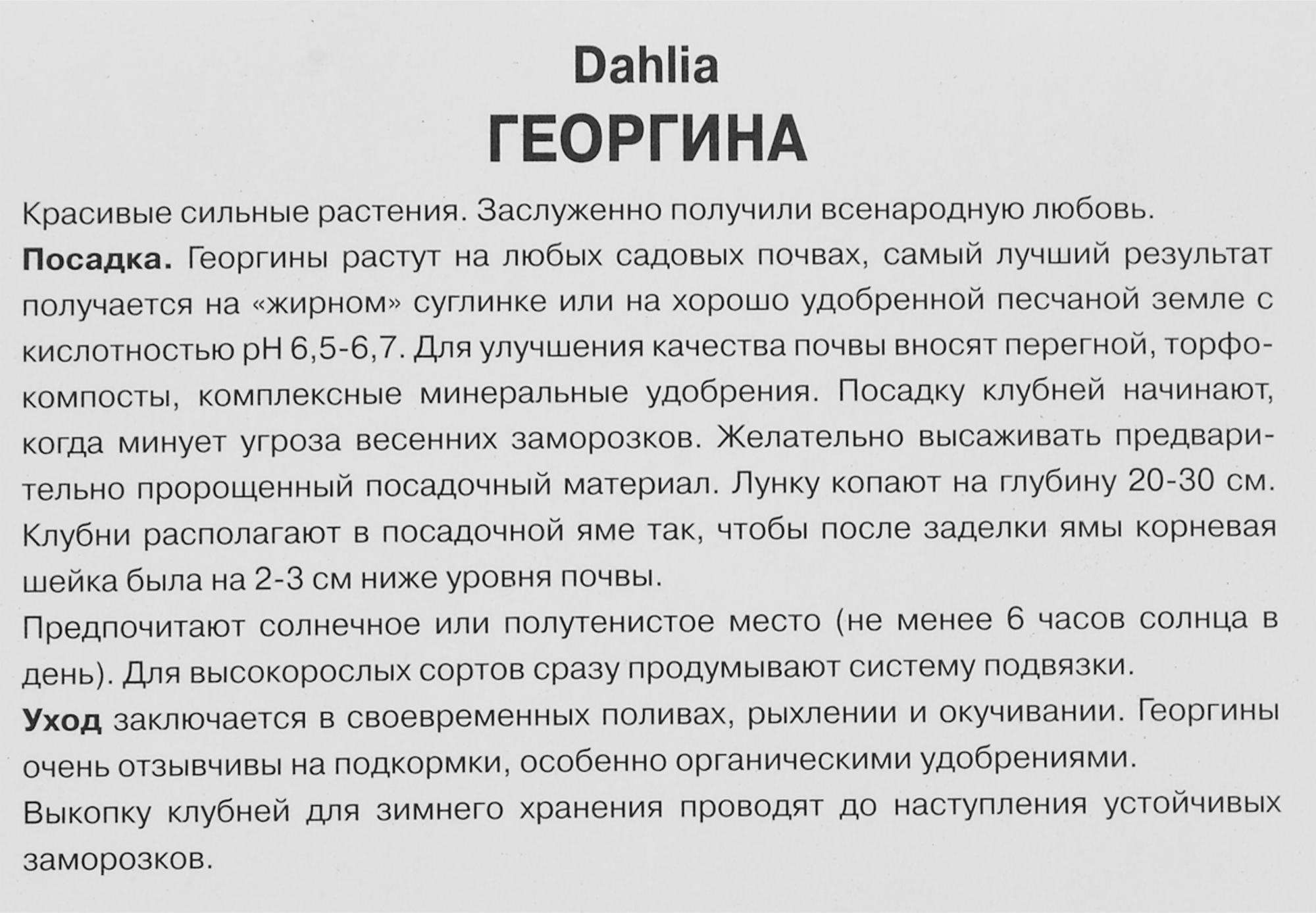 Dahlia
ГЕОРГИНА

Красивые сильные растения. Заслуженно получили всенародную любовь.

**Посадка.** Георгины растут на любых садовых почвах, самый лучший результат получается на «жирном» суглинке или на хорошо удобренной песчаной земле с кислотностью pH 6,5-6,7. Для улучшения качества почвы вносят перегной, торфокомпосты, комплексные минеральные удобрения. Посадку клубней начинают, когда минует угроза весенних заморозков. Желательно высаживать предварительно пророщенный посадочный материал. Лунку копают на глубину 20-30 см. Клубни располагают в посадочной яме так, чтобы после заделки ямы корневая шейка была на 2-3 см ниже уровня почвы.

Предпочитают солнечное или полутенистое место (не менее 6 часов солнца в день). Для высокорослых сортов сразу продумывают систему подвязки.

**Уход** заключается в своевременных поливах, рыхлении и окучивании. Георгины очень отзывчивы на подкормки, особенно органическими удобрениями.

Выкопку клубней для зимнего хранения проводят до наступления устойчивых заморозков.